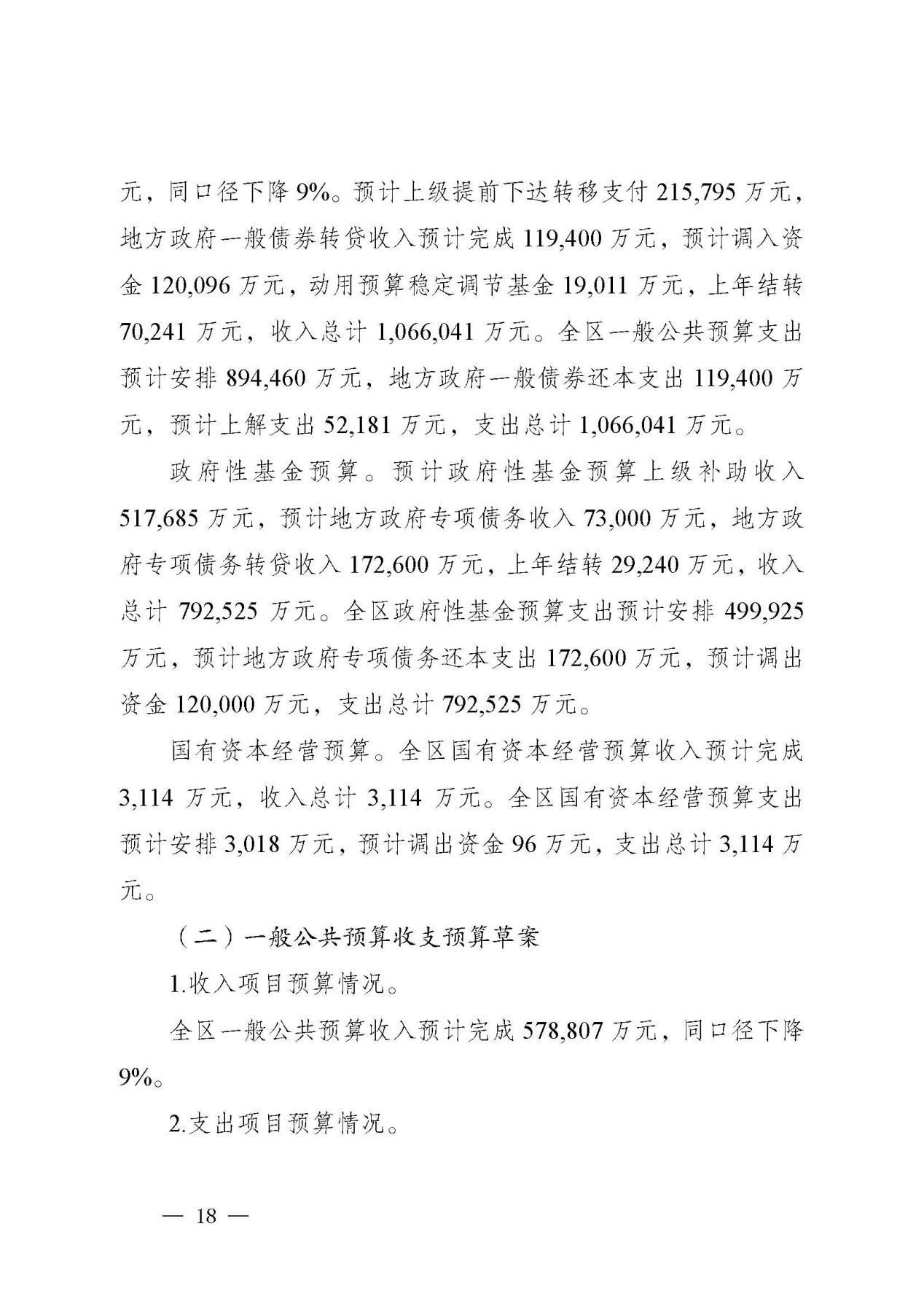 元，同口径下降 9%。预计上级提前下达转移支付 215,795 万元，地方政府一般债券转贷收入预计完成 119,400 万元，预计调入资金 120,096 万元，动用预算稳定调节基金 19,011 万元，上年结转 70,241 万元，收入总计 1,066,041 万元。全区一般公共预算支出预计安排 894,460 万元，地方政府一般债券还本支出 119,400 万元，预计上解支出 52,181 万元，支出总计 1,066,041 万元。

政府性基金预算。预计政府性基金预算上级补助收入 517,685 万元，预计地方政府专项债务收入 73,000 万元，地方政府专项债务转贷收入 172,600 万元，上年结转 29,240 万元，收入总计 792,525 万元。全区政府性基金预算支出预计安排 499,925 万元，预计地方政府专项债务还本支出 172,600 万元，预计调出资金 120,000 万元，支出总计 792,525 万元。

国有资本经营预算。全区国有资本经营预算收入预计完成 3,114 万元，收入总计 3,114 万元。全区国有资本经营预算支出预计安排 3,018 万元，预计调出资金 96 万元，支出总计 3,114 万元。

（二）一般公共预算收支预算草案

1.收入项目预算情况。

全区一般公共预算收入预计完成 578,807 万元，同口径下降 9%。

2.支出项目预算情况。

— 18 —